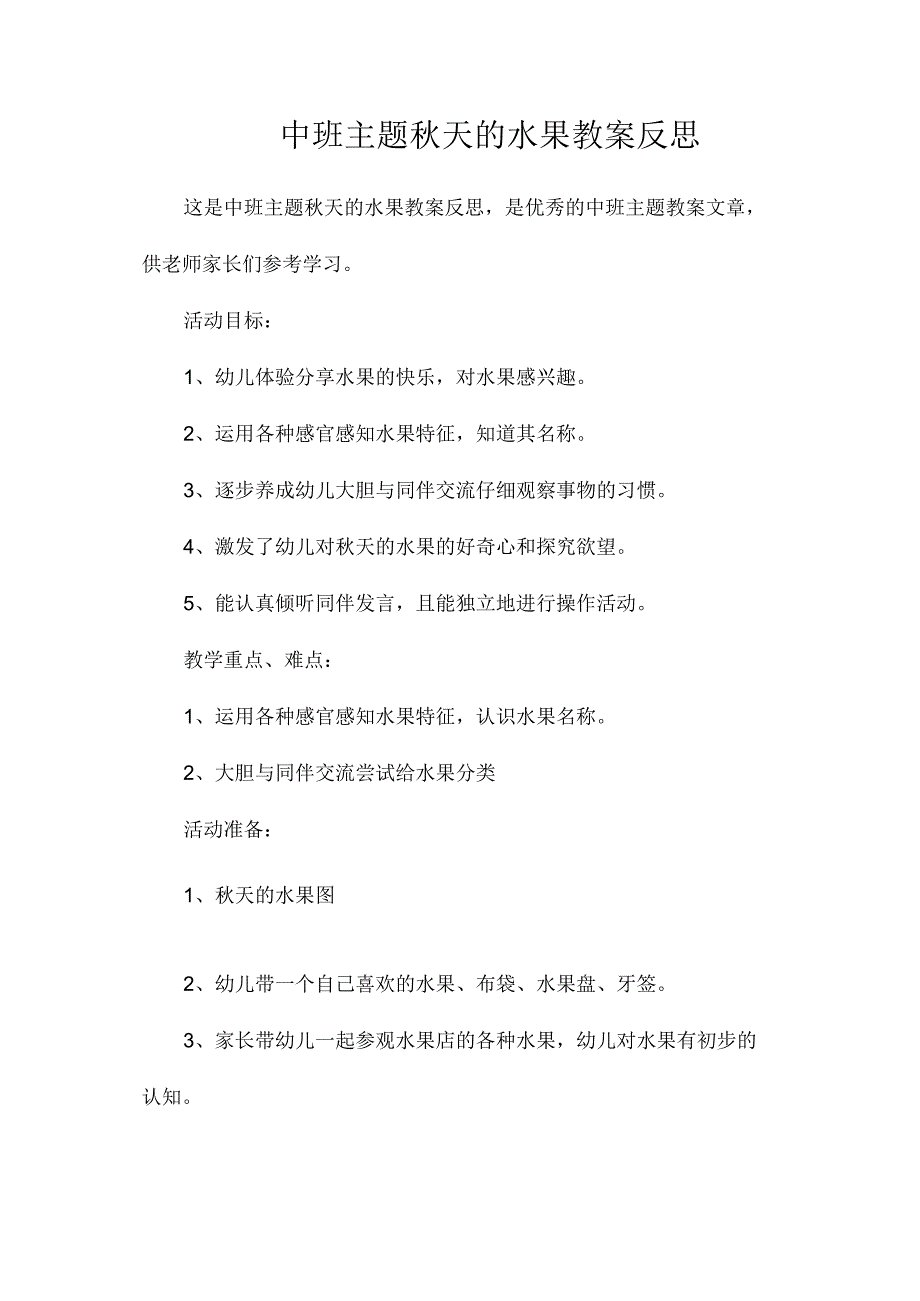 中班主题秋天的水果教案反思

这是中班主题秋天的水果教案反思，是优秀的中班主题教案文章，供老师家长们参考学习。

活动目标：

1、幼儿体验分享水果的快乐，对水果感兴趣。

2、运用各种感官感知水果特征，知道其名称。

3、逐步养成幼儿大胆与同伴交流仔细观察事物的习惯。

4、激发了幼儿对秋天的水果的好奇心和探究欲望。

5、能认真倾听同伴发言，且能独立地进行操作活动。

教学重点、难点：

1、运用各种感官感知水果特征，认识水果名称。

2、大胆与同伴交流尝试给水果分类

活动准备：

1、秋天的水果图

2、幼儿带一个自己喜欢的水果、布袋、水果盘、牙签。

3、家长带幼儿一起参观水果店的各种水果，幼儿对水果有初步的认知。